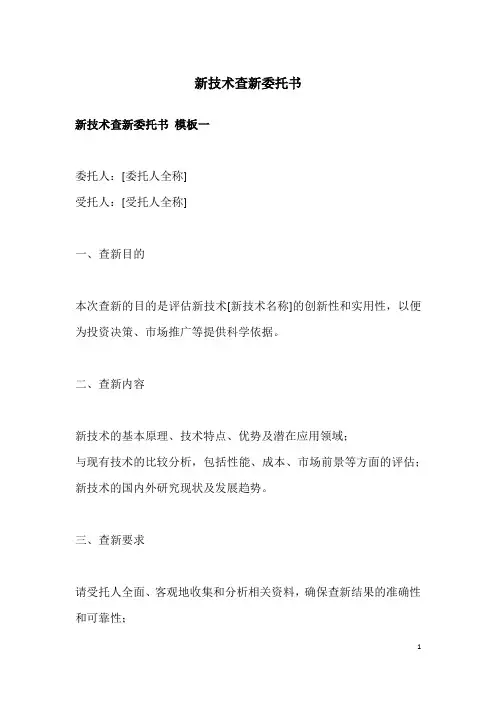 新技术查新委托书

新技术查新委托书 模板一

委托人：[委托人全称]

受托人：[受托人全称]

一、查新目的

本次查新的目的是评估新技术[新技术名称]的创新性和实用性，以便为投资决策、市场推广等提供科学依据。

二、查新内容

新技术的基本原理、技术特点、优势及潜在应用领域；
与现有技术的比较分析，包括性能、成本、市场前景等方面的评估；
新技术的国内外研究现状及发展趋势。

三、查新要求

请受托人全面、客观地收集和分析相关资料，确保查新结果的准确性和可靠性；

1